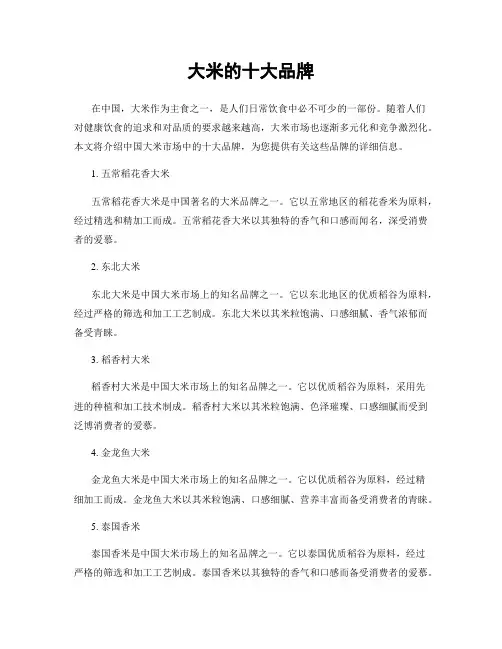 大米的十大品牌

在中国，大米作为主食之一，是人们日常饮食中必不可少的一部份。随着人们对健康饮食的追求和对品质的要求越来越高，大米市场也逐渐多元化和竞争激烈化。本文将介绍中国大米市场中的十大品牌，为您提供有关这些品牌的详细信息。

1. 五常稻花香大米

五常稻花香大米是中国著名的大米品牌之一。它以五常地区的稻花香米为原料，经过精选和精加工而成。五常稻花香大米以其独特的香气和口感而闻名，深受消费者的爱慕。

2. 东北大米

东北大米是中国大米市场上的知名品牌之一。它以东北地区的优质稻谷为原料，经过严格的筛选和加工工艺制成。东北大米以其米粒饱满、口感细腻、香气浓郁而备受青睐。

3. 稻香村大米

稻香村大米是中国大米市场上的知名品牌之一。它以优质稻谷为原料，采用先进的种植和加工技术制成。稻香村大米以其米粒饱满、色泽璀璨、口感细腻而受到泛博消费者的爱慕。

4. 金龙鱼大米

金龙鱼大米是中国大米市场上的知名品牌之一。它以优质稻谷为原料，经过精细加工而成。金龙鱼大米以其米粒饱满、口感细腻、营养丰富而备受消费者的青睐。

5. 泰国香米

泰国香米是中国大米市场上的知名品牌之一。它以泰国优质稻谷为原料，经过严格的筛选和加工工艺制成。泰国香米以其独特的香气和口感而备受消费者的爱慕。